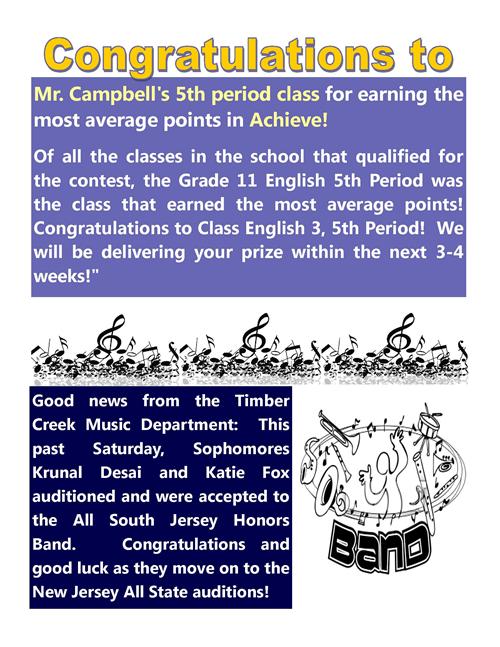 Congratulations to

Mr. Campbell's 5th period class for earning the most average points in Achieve!

Of all the classes in the school that qualified for the contest, the Grade 11 English 5th Period was the class that earned the most average points! Congratulations to Class English 3, 5th Period! We will be delivering your prize within the next 3-4 weeks!"

Good news from the Timber Creek Music Department: This past Saturday, Sophomores Krunal Desai and Katie Fox auditioned and were accepted to the All South Jersey Honors Band. Congratulations and good luck as they move on to the New Jersey All State auditions!

BAND